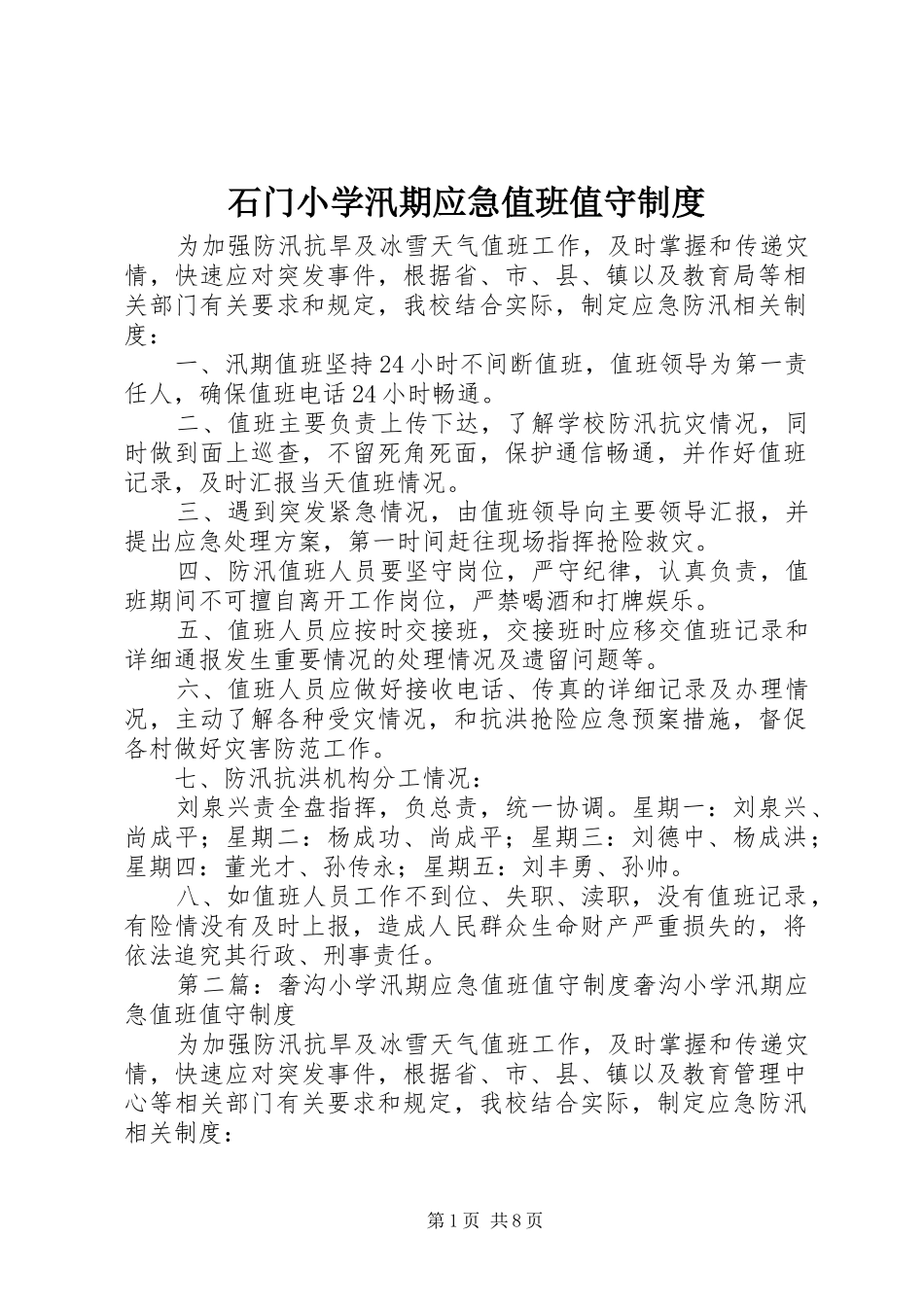 石门小学汛期应急值班值守制度

为加强防汛抗旱及冰雪天气值班工作，及时掌握和传递灾情，快速应对突发事件，根据省、市、县、镇以及教育局等相关部门有关要求和规定，我校结合实际，制定应急防汛相关制度：

一、汛期值班坚持24小时不间断值班，值班领导为第一责任人，确保值班电话24小时畅通。

二、值班主要负责上传下达，了解学校防汛抗灾情况，同时做到面上巡查，不留死角死面，保护通信畅通，并作好值班记录，及时汇报当天值班情况。

三、遇到突发紧急情况，由值班领导向主要领导汇报，并提出应急处理方案，第一时间赶往现场指挥抢险救灾。

四、防汛值班人员要坚守岗位，严守纪律，认真负责，值班期间不可擅自离开工作岗位，严禁喝酒和打牌娱乐。

五、值班人员应按时交接班，交接班时应移交值班记录和详细通报发生重要情况的处理情况及遗留问题等。

六、值班人员应做好接收电话、传真的详细记录及办理情况，主动了解各种受灾情况，和抗洪抢险应急预案措施，督促各村做好灾害防范工作。

七、防汛抗洪机构分工情况：

刘泉兴责全盘指挥，负总责，统一协调。星期一：刘泉兴、尚成平；星期二：杨成功、尚成平；星期三：刘德中、杨成洪；星期四：董光才、孙传永；星期五：刘丰勇、孙帅。

八、如值班人员工作不到位、失职、渎职，没有值班记录，有险情没有及时上报，造成人民群众生命财产严重损失的，将依法追究其行政、刑事责任。

第二篇：奢沟小学汛期应急值班值守制度奢沟小学汛期应急值班值守制度

为加强防汛抗旱及冰雪天气值班工作，及时掌握和传递灾情，快速应对突发事件，根据省、市、县、镇以及教育管理中心等相关部门有关要求和规定，我校结合实际，制定应急防汛相关制度：

第1页 共8页